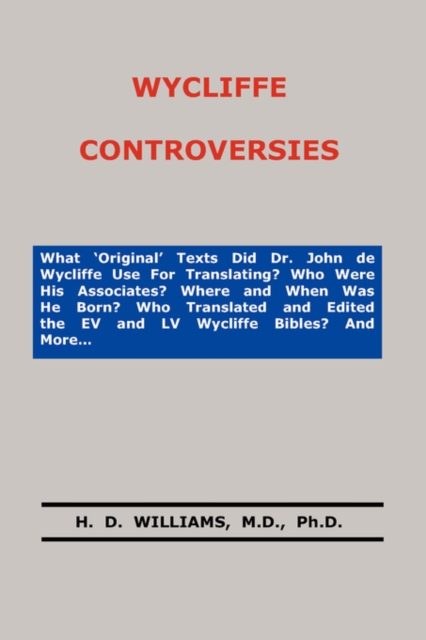 WYCLIFFE

CONTROVERSIES

What 'Original' Texts Did Dr. John de Wycliffe Use For Translating? Who Were His Associates? Where and When Was He Born? Who Translated and Edited the EV and LV Wycliffe Bibles? And More...

H. D. WILLIAMS, M.D., Ph.D.